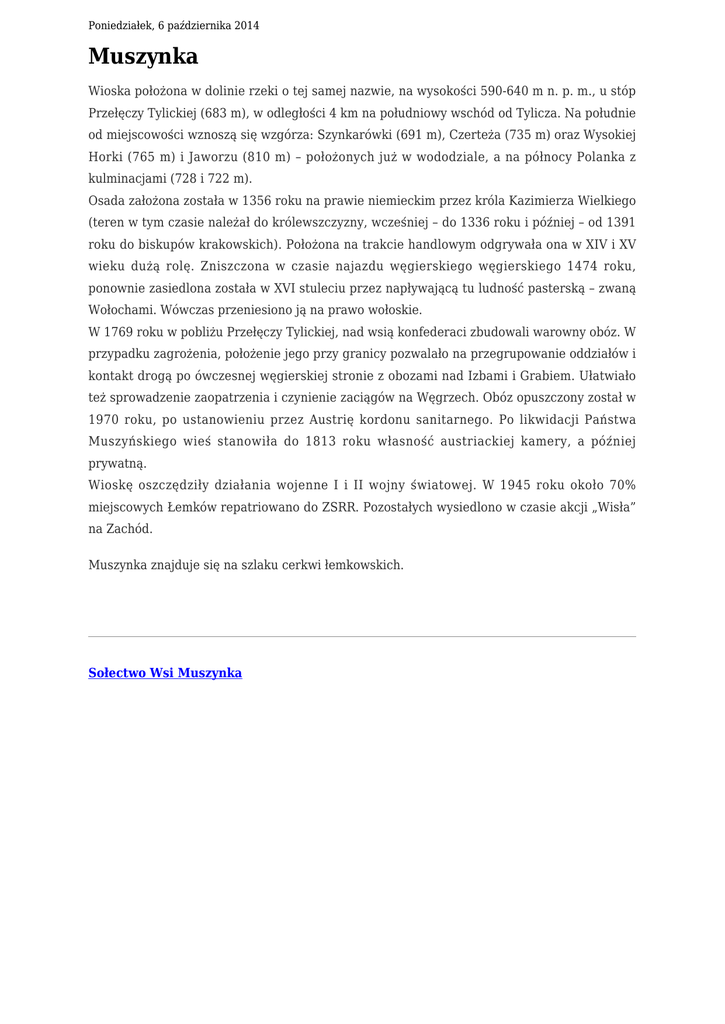 Poniedziałek, 6 października 2014

Muszynka

Wioska położona w dolinie rzeki o tej samej nazwie, na wysokości 590-640 m n. p. m., u stóp Przełęczy Tylickiej (683 m), w odległości 4 km na południowy wschód od Tylicza. Na południe od miejscowości wznoszą się wzgórza: Szynkarówki (691 m), Czerteża (735 m) oraz Wysokiej Horki (765 m) i Jaworzu (810 m) – położonych już w wododziale, a na północy Polanka z kulminacjami (728 i 722 m).
Osada założona została w 1356 roku na prawie niemieckim przez króla Kazimierza Wielkiego (teren w tym czasie należał do królewszczyzny, wcześniej – do 1336 roku i później – od 1391 roku do biskupów krakowskich). Położona na trakcie handlowym odgrywała ona w XIV i XV wieku dużą rolę. Zniszczona w czasie najazdu węgierskiego węgierskiego 1474 roku, ponownie zasiedlona została w XVI stuleciu przez napływającą tu ludność pasterską – zwaną Wołochami. Wówczas przeniesiono ją na prawo wołoskie.
W 1769 roku w pobliżu Przełęczy Tylickiej, nad wsią konfederaci zbudowali warowny obóz. W przypadku zagrożenia, położenie jego przy granicy pozwalało na przegrupowanie oddziałów i kontakt drogą po ówczesnej węgierskiej stronie z obozami nad Izbami i Grabiem. Ułatwiało też sprowadzenie zaopatrzenia i czynienie zaciągów na Węgrzech. Obóz opuszczony został w 1970 roku, po ustanowieniu przez Austrię kordonu sanitarnego. Po likwidacji Państwa Muszyńskiego wieś stanowiła do 1813 roku własność austriackiej kamery, a później prywatną.
Wioskę oszczędziły działania wojenne I i II wojny światowej. W 1945 roku około 70% miejscowych Łemków repatriowano do ZSRR. Pozostałych wysiedlono w czasie akcji „Wisła” na Zachód.

Muszynka znajduje się na szlaku cerkwi łemkowskich.

Sołectwo Wsi Muszynka